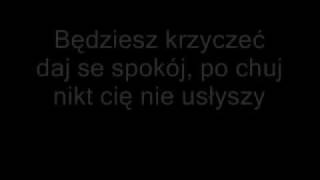 Będziesz krzyczeć
daj se spokój, po chuj
nikt cię nie usłyszy